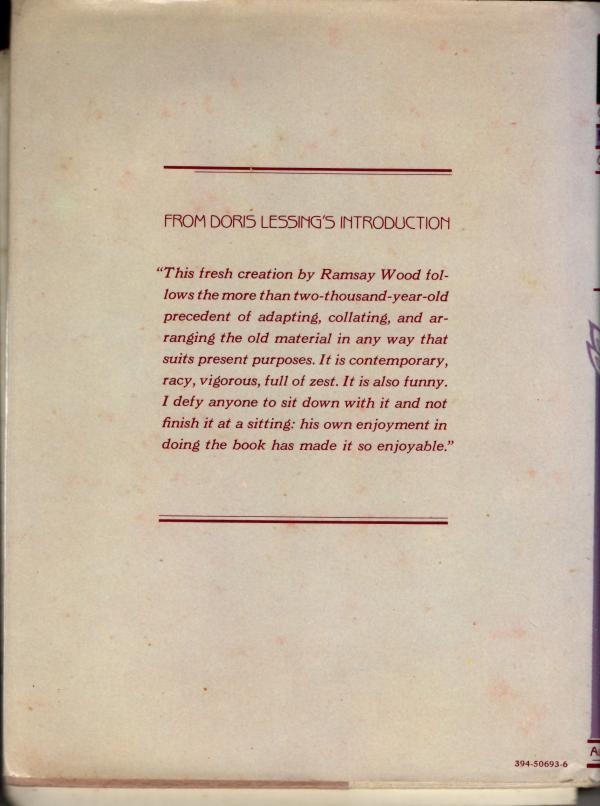 FROM DORIS LESSING'S INTRODUCTION

"This fresh creation by Ramsay Wood follows the more than two-thousand-year-old precedent of adapting, collating, and arranging the old material in any way that suits present purposes. It is contemporary, racy, vigorous, full of zest. It is also funny. I defy anyone to sit down with it and not finish it at a sitting: his own enjoyment in doing the book has made it so enjoyable."

394-50693-6